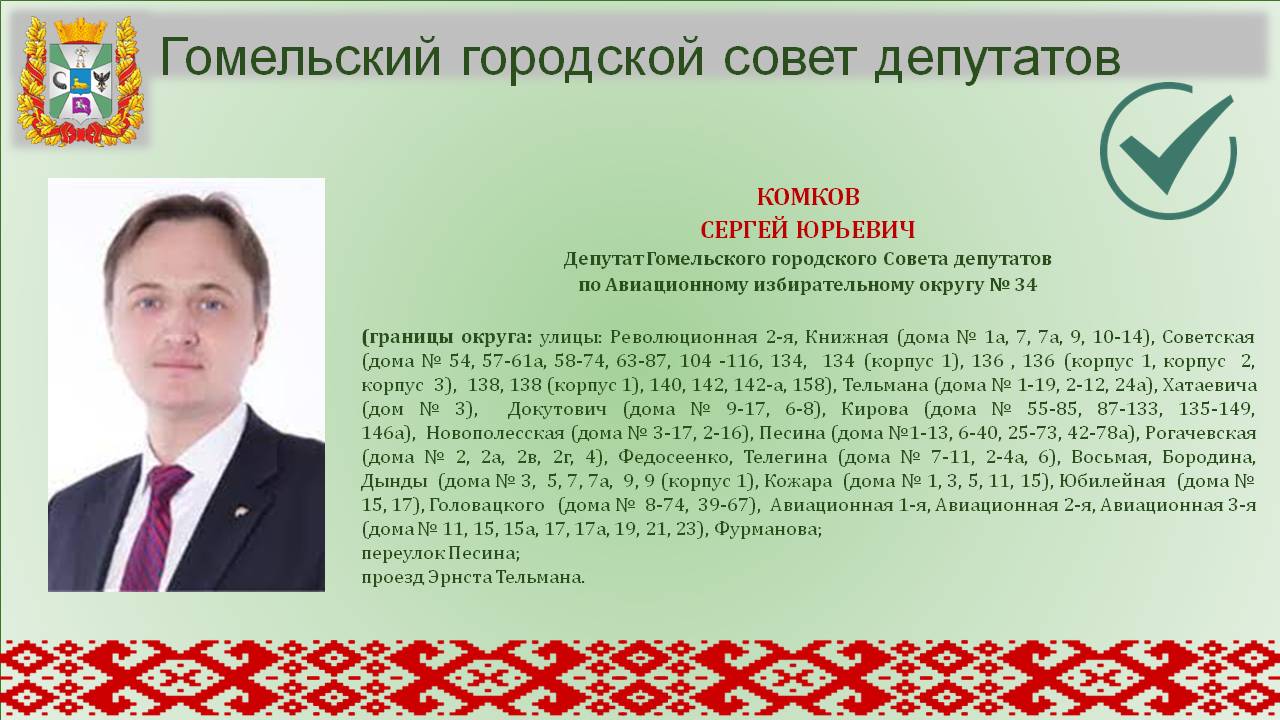 Гомельский городской совет депутатов

КОМКОВ
СЕРГЕЙ ЮРЬЕВИЧ
Депутат Гомельского городского Совета депутатов
по Авиационному избирательному округу № 34

(границы округа: улицы: Революционная 2-я, Книжная (дома № 1а, 7, 7а, 9, 10-14), Советская (дома № 54, 57-61а, 58-74, 63-87, 104 -116, 134, 134 (корпус 1), 136 , 136 (корпус 1, корпус 2, корпус 3), 138, 138 (корпус 1), 140, 142, 142-а, 158), Тельмана (дома № 1-19, 2-12, 24а), Хатаевича (дом № 3), Докутович (дома № 9-17, 6-8), Кирова (дома № 55-85, 87-133, 135-149, 146а), Новополесская (дома № 3-17, 2-16), Песина (дома №1-13, 6-40, 25-73, 42-78а), Рогачевская (дома № 2, 2а, 2в, 2г, 4), Федосеенко, Телегина (дома № 7-11, 2-4а, 6), Восьмая, Бородина, Дынды (дома № 3, 5, 7, 7а, 9, 9 (корпус 1), Кожара (дома № 1, 3, 5, 11, 15), Юбилейная (дома № 15, 17), Головацкого (дома № 8-74, 39-67), Авиационная 1-я, Авиационная 2-я, Авиационная 3-я (дома № 11, 15, 15а, 17, 17а, 19, 21, 23), Фурманова;
переулок Песина;
проезд Эрнста Тельмана.